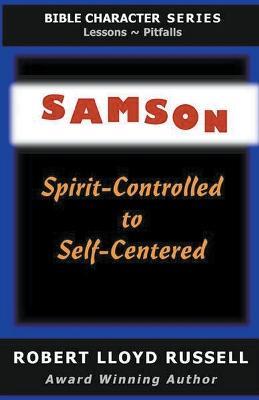 BIBLE CHARACTER SERIES
Lessons ~ Pitfalls

SAMSON

Spirit-Controlled to Self-Centered

ROBERT LLOYD RUSSELL
Award Winning Author